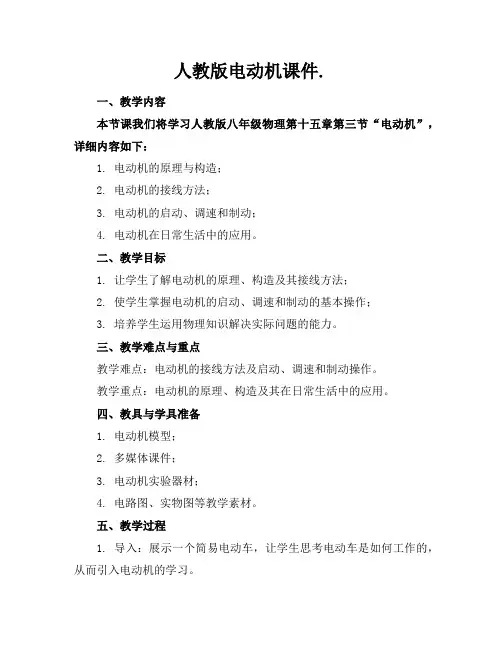 人教版电动机课件.

一、教学内容

本节课我们将学习人教版八年级物理第十五章第三节“电动机”，详细内容如下：

1. 电动机的原理与构造；

2. 电动机的接线方法；

3. 电动机的启动、调速和制动；

4. 电动机在日常生活中的应用。

二、教学目标

1. 让学生了解电动机的原理、构造及其接线方法；

2. 使学生掌握电动机的启动、调速和制动的基本操作；

3. 培养学生运用物理知识解决实际问题的能力。

三、教学难点与重点

教学难点：电动机的接线方法及启动、调速和制动操作。

教学重点：电动机的原理、构造及其在日常生活中的应用。

四、教具与学具准备

1. 电动机模型；

2. 多媒体课件；

3. 电动机实验器材；

4. 电路图、实物图等教学素材。

五、教学过程

1. 导入：展示一个简易电动车，让学生思考电动车是如何工作的，从而引入电动机的学习。